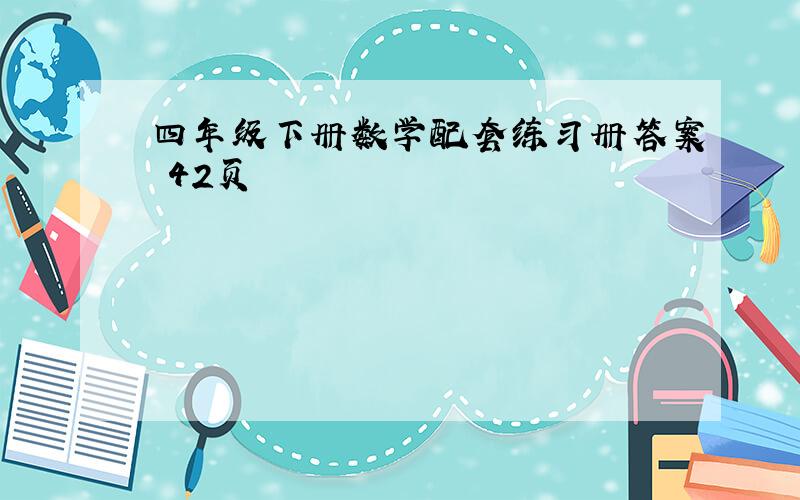 四年级下册数学配套练习册答案 42页